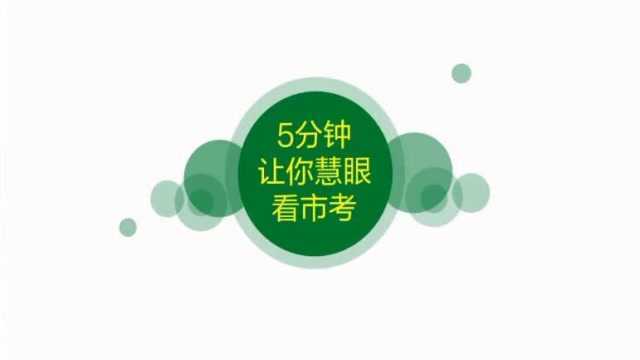 5分钟
让你慧眼
看市考